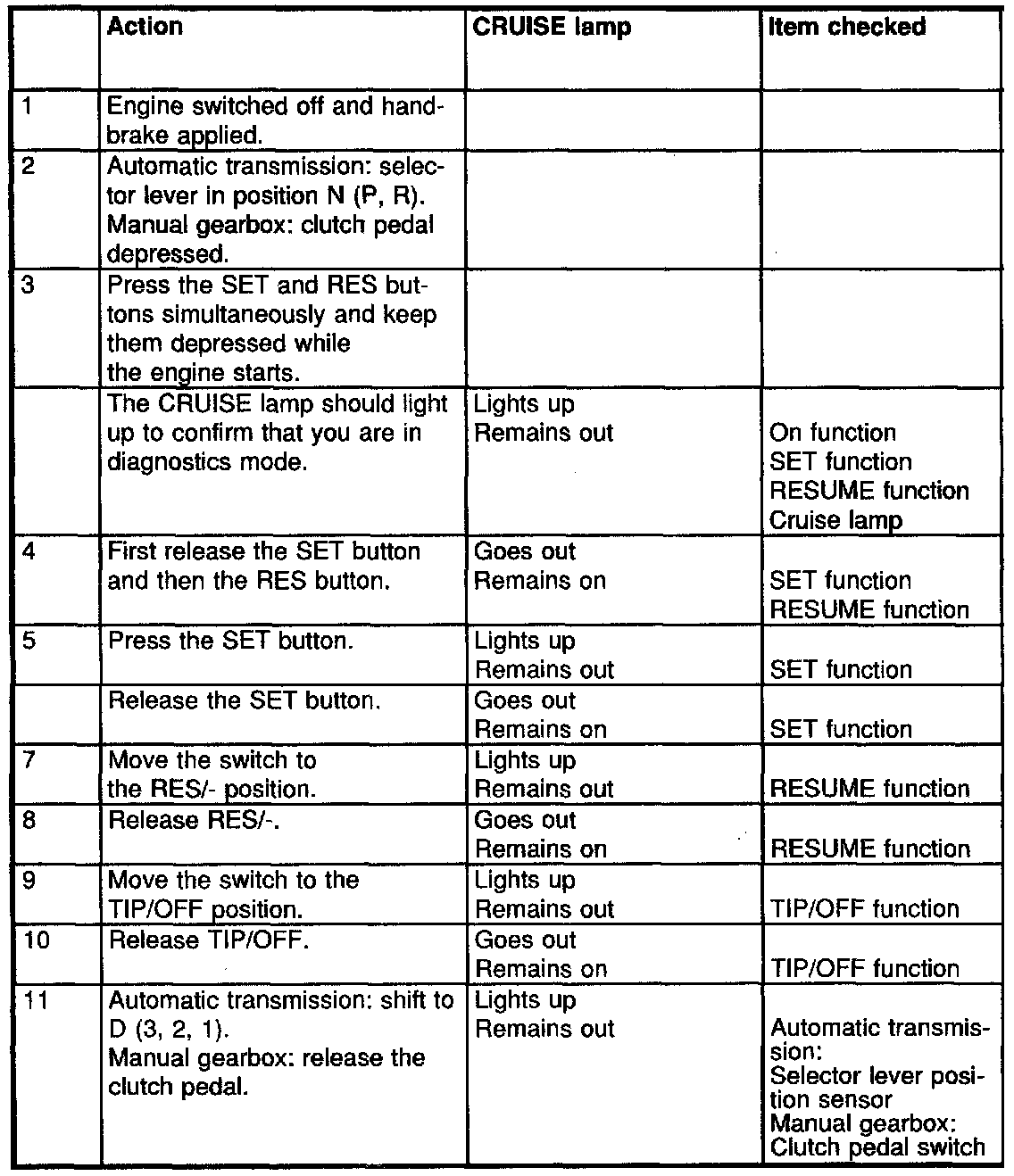 | | Action | CRUISE lamp | Item checked |
|---|---|---|---|
| 1 | Engine switched off and handbrake applied. | | |
| 2 | Automatic transmission: selector lever in position N (P, R). Manual gearbox: clutch pedal depressed. | | |
| 3 | Press the SET and RES buttons simultaneously and keep them depressed while the engine starts. | | |
| | The CRUISE lamp should light up to confirm that you are in diagnostics mode. | Lights up Remains out | On function SET function RESUME function Cruise lamp |
| 4 | First release the SET button and then the RES button. | Goes out Remains on | SET function RESUME function |
| 5 | Press the SET button. | Lights up Remains out | SET function |
| | Release the SET button. | Goes out Remains on | SET function |
| 7 | Move the switch to the RES/- position. | Lights up Remains out | RESUME function |
| 8 | Release RES/-. | Goes out Remains on | RESUME function |
| 9 | Move the switch to the TIP/OFF position. | Lights up Remains out | TIP/OFF function |
| 10 | Release TIP/OFF. | Goes out Remains on | TIP/OFF function |
| 11 | Automatic transmission: shift to D (3, 2, 1). Manual gearbox: release the clutch pedal. | Lights up Remains out | Automatic transmission: Selector lever position sensor Manual gearbox: Clutch pedal switch |